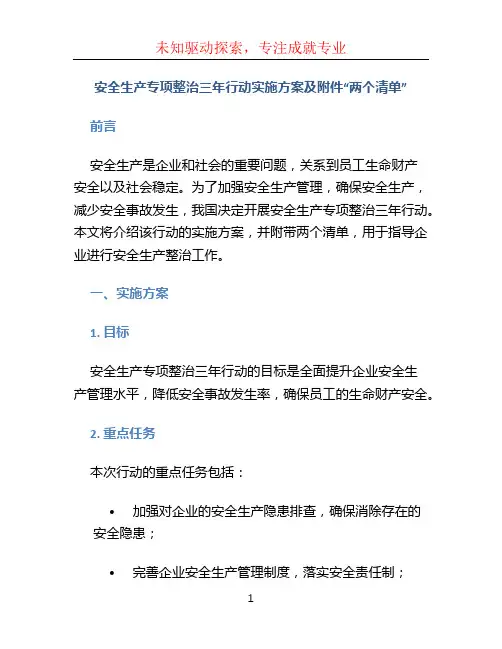 未知驱动探索，专注成就专业

安全生产专项整治三年行动实施方案及附件“两个清单”

前言

安全生产是企业和社会的重要问题，关系到员工生命财产安全以及社会稳定。为了加强安全生产管理，确保安全生产，减少安全事故发生，我国决定开展安全生产专项整治三年行动。本文将介绍该行动的实施方案，并附带两个清单，用于指导企业进行安全生产整治工作。

一、实施方案

1. 目标

安全生产专项整治三年行动的目标是全面提升企业安全生产管理水平，降低安全事故发生率，确保员工的生命财产安全。

2. 重点任务

本次行动的重点任务包括：

• 加强对企业的安全生产隐患排查，确保消除存在的安全隐患；

• 完善企业安全生产管理制度，落实安全责任制；

1